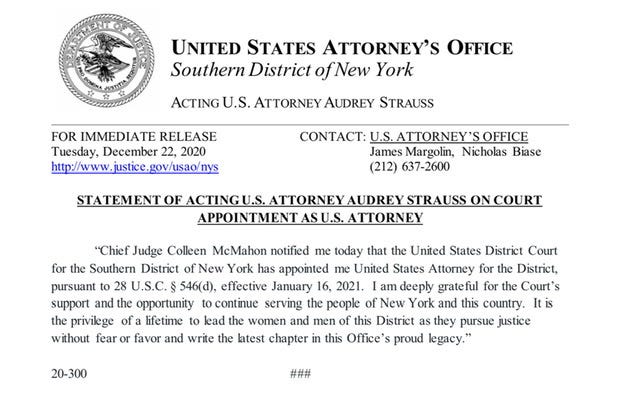 DEPARTMENT OF JUSTICE
QUI PRO DOMINA JUSTITIA SEQUITUR

UNITED STATES ATTORNEY'S OFFICE
Southern District of New York

ACTING U.S. ATTORNEY AUDREY STRAUSS

FOR IMMEDIATE RELEASE
Tuesday, December 22, 2020
http://www.justice.gov/usao/nys

CONTACT: U.S. ATTORNEY'S OFFICE
James Margolin, Nicholas Biase
(212) 637-2600

STATEMENT OF ACTING U.S. ATTORNEY AUDREY STRAUSS ON COURT APPOINTMENT AS U.S. ATTORNEY

"Chief Judge Colleen McMahon notified me today that the United States District Court for the Southern District of New York has appointed me United States Attorney for the District, pursuant to 28 U.S.C. § 546(d), effective January 16, 2021. I am deeply grateful for the Court's support and the opportunity to continue serving the people of New York and this country. It is the privilege of a lifetime to lead the women and men of this District as they pursue justice without fear or favor and write the latest chapter in this Office's proud legacy."

20-300

###